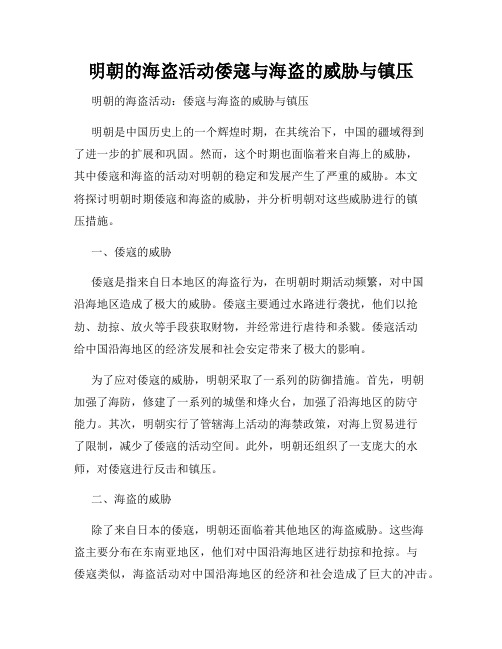 明朝的海盗活动倭寇与海盗的威胁与镇压

明朝的海盗活动：倭寇与海盗的威胁与镇压

明朝是中国历史上的一个辉煌时期，在其统治下，中国的疆域得到了进一步的扩展和巩固。然而，这个时期也面临着来自海上的威胁，其中倭寇和海盗的活动对明朝的稳定和发展产生了严重的威胁。本文将探讨明朝时期倭寇和海盗的威胁，并分析明朝对这些威胁进行的镇压措施。

一、倭寇的威胁

倭寇是指来自日本地区的海盗行为，在明朝时期活动频繁，对中国沿海地区造成了极大的威胁。倭寇主要通过水路进行袭扰，他们以抢劫、劫掠、放火等手段获取财物，并经常进行虐待和杀戮。倭寇活动给中国沿海地区的经济发展和社会安定带来了极大的影响。

为了应对倭寇的威胁，明朝采取了一系列的防御措施。首先，明朝加强了海防，修建了一系列的城堡和烽火台，加强了沿海地区的防守能力。其次，明朝实行了管辖海上活动的海禁政策，对海上贸易进行了限制，减少了倭寇的活动空间。此外，明朝还组织了一支庞大的水师，对倭寇进行反击和镇压。

二、海盗的威胁

除了来自日本的倭寇，明朝还面临着其他地区的海盗威胁。这些海盗主要分布在东南亚地区，他们对中国沿海地区进行劫掠和抢掠。与倭寇类似，海盗活动对中国沿海地区的经济和社会造成了巨大的冲击。